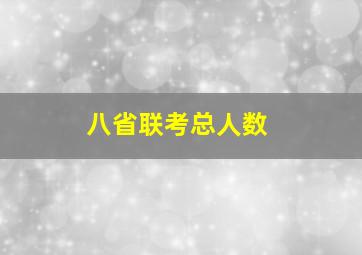 八省联考总人数